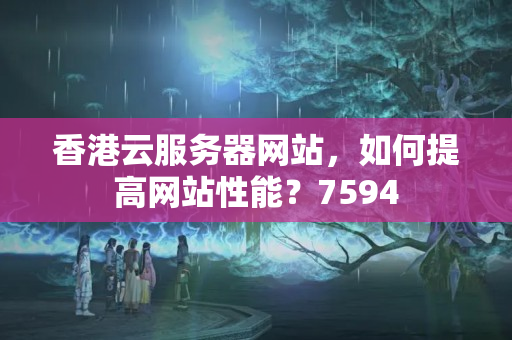 香港云服务器网站，如何提高网站性能？7594